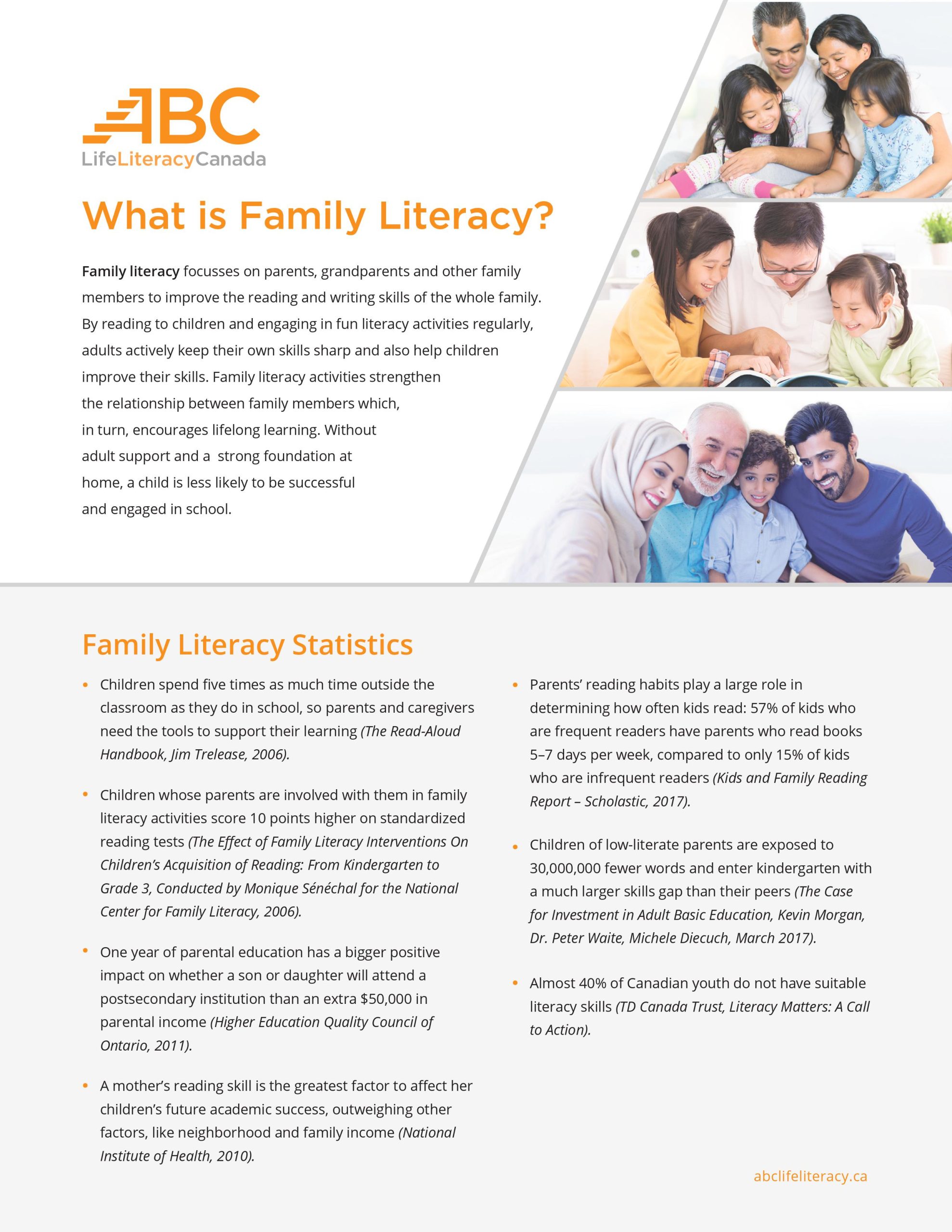 ABC
LifeLiteracyCanada

What is Family Literacy?

Family literacy focusses on parents, grandparents and other family members to improve the reading and writing skills of the whole family. By reading to children and engaging in fun literacy activities regularly, adults actively keep their own skills sharp and also help children improve their skills. Family literacy activities strengthen the relationship between family members which, in turn, encourages lifelong learning. Without adult support and a strong foundation at home, a child is less likely to be successful and engaged in school.

Family Literacy Statistics

• Children spend five times as much time outside the classroom as they do in school, so parents and caregivers need the tools to support their learning (The Read-Aloud Handbook, Jim Trelease, 2006).

• Children whose parents are involved with them in family literacy activities score 10 points higher on standardized reading tests (The Effect of Family Literacy Interventions On Children's Acquisition of Reading: From Kindergarten to Grade 3, Conducted by Monique Sénéchal for the National Center for Family Literacy, 2006).

• One year of parental education has a bigger positive impact on whether a son or daughter will attend a postsecondary institution than an extra $50,000 in parental income (Higher Education Quality Council of Ontario, 2011).

• A mother's reading skill is the greatest factor to affect her children's future academic success, outweighing other factors, like neighborhood and family income (National Institute of Health, 2010).

• Parents' reading habits play a large role in determining how often kids read: 57% of kids who are frequent readers have parents who read books 5–7 days per week, compared to only 15% of kids who are infrequent readers (Kids and Family Reading Report – Scholastic, 2017).

• Children of low-literate parents are exposed to 30,000,000 fewer words and enter kindergarten with a much larger skills gap than their peers (The Case for Investment in Adult Basic Education, Kevin Morgan, Dr. Peter Waite, Michele Diecuch, March 2017).

• Almost 40% of Canadian youth do not have suitable literacy skills (TD Canada Trust, Literacy Matters: A Call to Action).

abclifeliteracy.ca